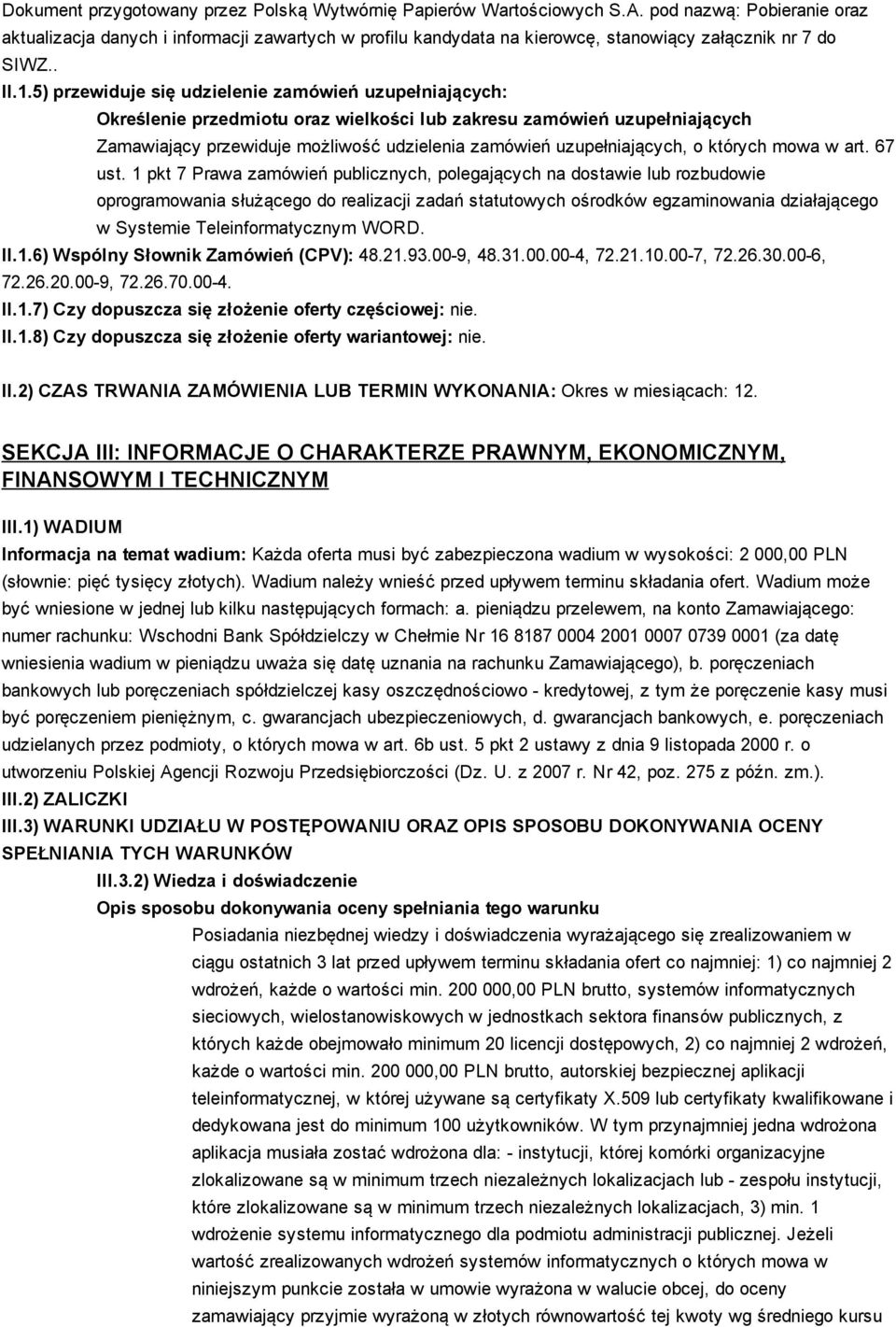 Dokument przygotowany przez Polską Wytwórnię Papierów Wartościowych S.A. pod nazwą: Pobieranie oraz aktualizacja danych i informacji zawartych w profilu kandydata na kierowcę, stanowiący załącznik nr 7 do SIWZ..

II.1.5) przewiduje się udzielenie zamówień uzupełniających:

Określenie przedmiotu oraz wielkości lub zakresu zamówień uzupełniających

Zamawiający przewiduje możliwość udzielenia zamówień uzupełniających, o których mowa w art. 67 ust. 1 pkt 7 Prawa zamówień publicznych, polegających na dostawie lub rozbudowie oprogramowania służącego do realizacji zadań statutowych ośrodków egzaminowania działającego w Systemie Teleinformatycznym WORD.

II.1.6) Wspólny Słownik Zamówień (CPV): 48.21.93.00-9, 48.31.00.00-4, 72.21.10.00-7, 72.26.30.00-6, 72.26.20.00-9, 72.26.70.00-4.

II.1.7) Czy dopuszcza się złożenie oferty częściowej: nie.

II.1.8) Czy dopuszcza się złożenie oferty wariantowej: nie.

II.2) CZAS TRWANIA ZAMÓWIENIA LUB TERMIN WYKONANIA: Okres w miesiącach: 12.

SEKCJA III: INFORMACJE O CHARAKTERZE PRAWNYM, EKONOMICZNYM, FINANSOWYM I TECHNICZNYM

III.1) WADIUM

Informacja na temat wadium: Każda oferta musi być zabezpieczona wadium w wysokości: 2 000,00 PLN (słownie: pięć tysięcy złotych). Wadium należy wnieść przed upływem terminu składania ofert. Wadium może być wniesione w jednej lub kilku następujących formach: a. pieniądzu przelewem, na konto Zamawiającego: numer rachunku: Wschodni Bank Spółdzielczy w Chełmie Nr 16 8187 0004 2001 0007 0739 0001 (za datę wniesienia wadium w pieniądzu uważa się datę uznania na rachunku Zamawiającego), b. poręczeniach bankowych lub poręczeniach spółdzielczej kasy oszczędnościowo - kredytowej, z tym że poręczenie kasy musi być poręczeniem pieniężnym, c. gwarancjach ubezpieczeniowych, d. gwarancjach bankowych, e. poręczeniach udzielanych przez podmioty, o których mowa w art. 6b ust. 5 pkt 2 ustawy z dnia 9 listopada 2000 r. o utworzeniu Polskiej Agencji Rozwoju Przedsiębiorczości (Dz. U. z 2007 r. Nr 42, poz. 275 z późn. zm.).

III.2) ZALICZKI

III.3) WARUNKI UDZIAŁU W POSTĘPOWANIU ORAZ OPIS SPOSOBU DOKONYWANIA OCENY SPEŁNIANIA TYCH WARUNKÓW

III.3.2) Wiedza i doświadczenie

Opis sposobu dokonywania oceny spełniania tego warunku

Posiadania niezbędnej wiedzy i doświadczenia wyrażającego się zrealizowaniem w ciągu ostatnich 3 lat przed upływem terminu składania ofert co najmniej: 1) co najmniej 2 wdrożeń, każde o wartości min. 200 000,00 PLN brutto, systemów informatycznych sieciowych, wielostanowiskowych w jednostkach sektora finansów publicznych, z których każde obejmowało minimum 20 licencji dostępowych, 2) co najmniej 2 wdrożeń, każde o wartości min. 200 000,00 PLN brutto, autorskiej bezpiecznej aplikacji teleinformatycznej, w której używane są certyfikaty X.509 lub certyfikaty kwalifikowane i dedykowana jest do minimum 100 użytkowników. W tym przynajmniej jedna wdrożona aplikacja musiała zostać wdrożona dla: - instytucji, której komórki organizacyjne zlokalizowane są w minimum trzech niezależnych lokalizacjach lub - zespołu instytucji, które zlokalizowane są w minimum trzech niezależnych lokalizacjach, 3) min. 1 wdrożenie systemu informatycznego dla podmiotu administracji publicznej. Jeżeli wartość zrealizowanych wdrożeń systemów informatycznych o których mowa w niniejszym punkcie została w umowie wyrażona w walucie obcej, do oceny zamawiający przyjmie wyrażoną w złotych równowartość tej kwoty wg średniego kursu